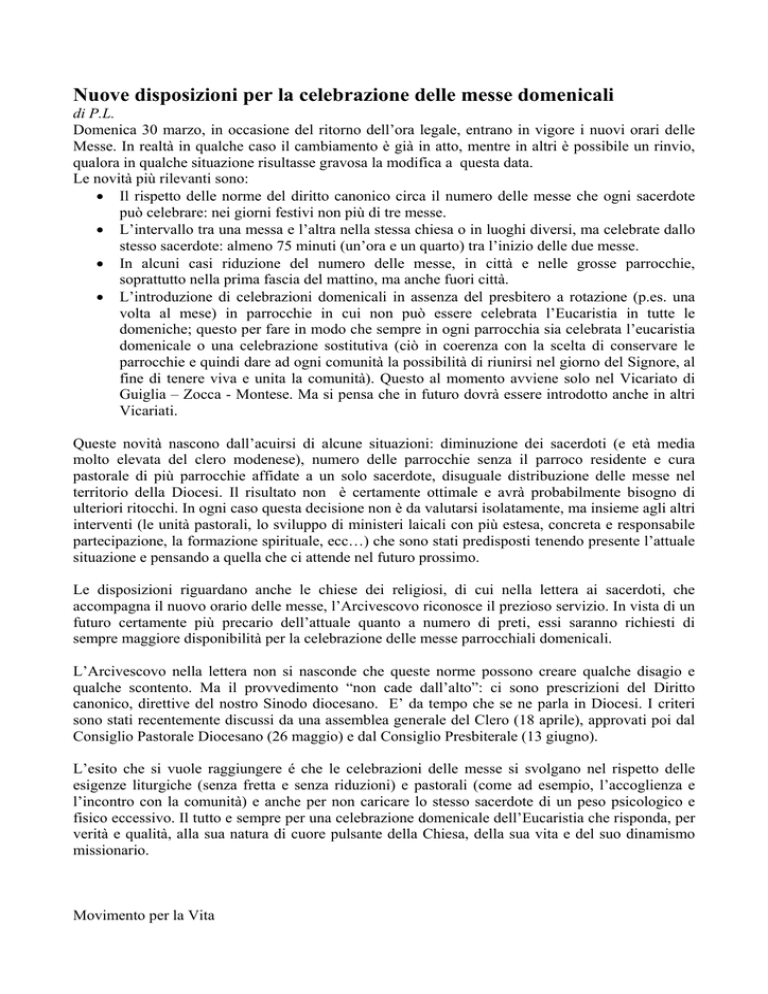 Nuove disposizioni per la celebrazione delle messe domenicali

di P.L.

Domenica 30 marzo, in occasione del ritorno dell'ora legale, entrano in vigore i nuovi orari delle Messe. In realtà in qualche caso il cambiamento è già in atto, mentre in altri è possibile un rinvio, qualora in qualche situazione risultasse gravosa la modifica a questa data.

Le novità più rilevanti sono:

• Il rispetto delle norme del diritto canonico circa il numero delle messe che ogni sacerdote può celebrare: nei giorni festivi non più di tre messe.
• L'intervallo tra una messa e l'altra nella stessa chiesa o in luoghi diversi, ma celebrate dallo stesso sacerdote: almeno 75 minuti (un'ora e un quarto) tra l'inizio delle due messe.
• In alcuni casi riduzione del numero delle messe, in città e nelle grosse parrocchie, soprattutto nella prima fascia del mattino, ma anche fuori città.
• L'introduzione di celebrazioni domenicali in assenza del presbitero a rotazione (p.es. una volta al mese) in parrocchie in cui non può essere celebrata l'Eucaristia in tutte le domeniche; questo per fare in modo che sempre in ogni parrocchia sia celebrata l'eucaristia domenicale o una celebrazione sostitutiva (ciò in coerenza con la scelta di conservare le parrocchie e quindi dare ad ogni comunità la possibilità di riunirsi nel giorno del Signore, al fine di tenere viva e unita la comunità). Questo al momento avviene solo nel Vicariato di Guiglia – Zocca - Montese. Ma si pensa che in futuro dovrà essere introdotto anche in altri Vicariati.

Queste novità nascono dall'acuirsi di alcune situazioni: diminuzione dei sacerdoti (e età media molto elevata del clero modenese), numero delle parrocchie senza il parroco residente e cura pastorale di più parrocchie affidate a un solo sacerdote, disuguale distribuzione delle messe nel territorio della Diocesi. Il risultato non è certamente ottimale e avrà probabilmente bisogno di ulteriori ritocchi. In ogni caso questa decisione non è da valutarsi isolatamente, ma insieme agli altri interventi (le unità pastorali, lo sviluppo di ministeri laicali con più estesa, concreta e responsabile partecipazione, la formazione spirituale, ecc…) che sono stati predisposti tenendo presente l'attuale situazione e pensando a quella che ci attende nel futuro prossimo.

Le disposizioni riguardano anche le chiese dei religiosi, di cui nella lettera ai sacerdoti, che accompagna il nuovo orario delle messe, l'Arcivescovo riconosce il prezioso servizio. In vista di un futuro certamente più precario dell'attuale quanto a numero di preti, essi saranno richiesti di sempre maggiore disponibilità per la celebrazione delle messe parrocchiali domenicali.

L'Arcivescovo nella lettera non si nasconde che queste norme possono creare qualche disagio e qualche scontento. Ma il provvedimento "non cade dall'alto": ci sono prescrizioni del Diritto canonico, direttive del nostro Sinodo diocesano. E' da tempo che se ne parla in Diocesi. I criteri sono stati recentemente discussi da una assemblea generale del Clero (18 aprile), approvati poi dal Consiglio Pastorale Diocesano (26 maggio) e dal Consiglio Presbiterale (13 giugno).

L'esito che si vuole raggiungere é che le celebrazioni delle messe si svolgano nel rispetto delle esigenze liturgiche (senza fretta e senza riduzioni) e pastorali (come ad esempio, l'accoglienza e l'incontro con la comunità) e anche per non caricare lo stesso sacerdote di un peso psicologico e fisico eccessivo. Il tutto e sempre per una celebrazione domenicale dell'Eucaristia che risponda, per verità e qualità, alla sua natura di cuore pulsante della Chiesa, della sua vita e del suo dinamismo missionario.

Movimento per la Vita